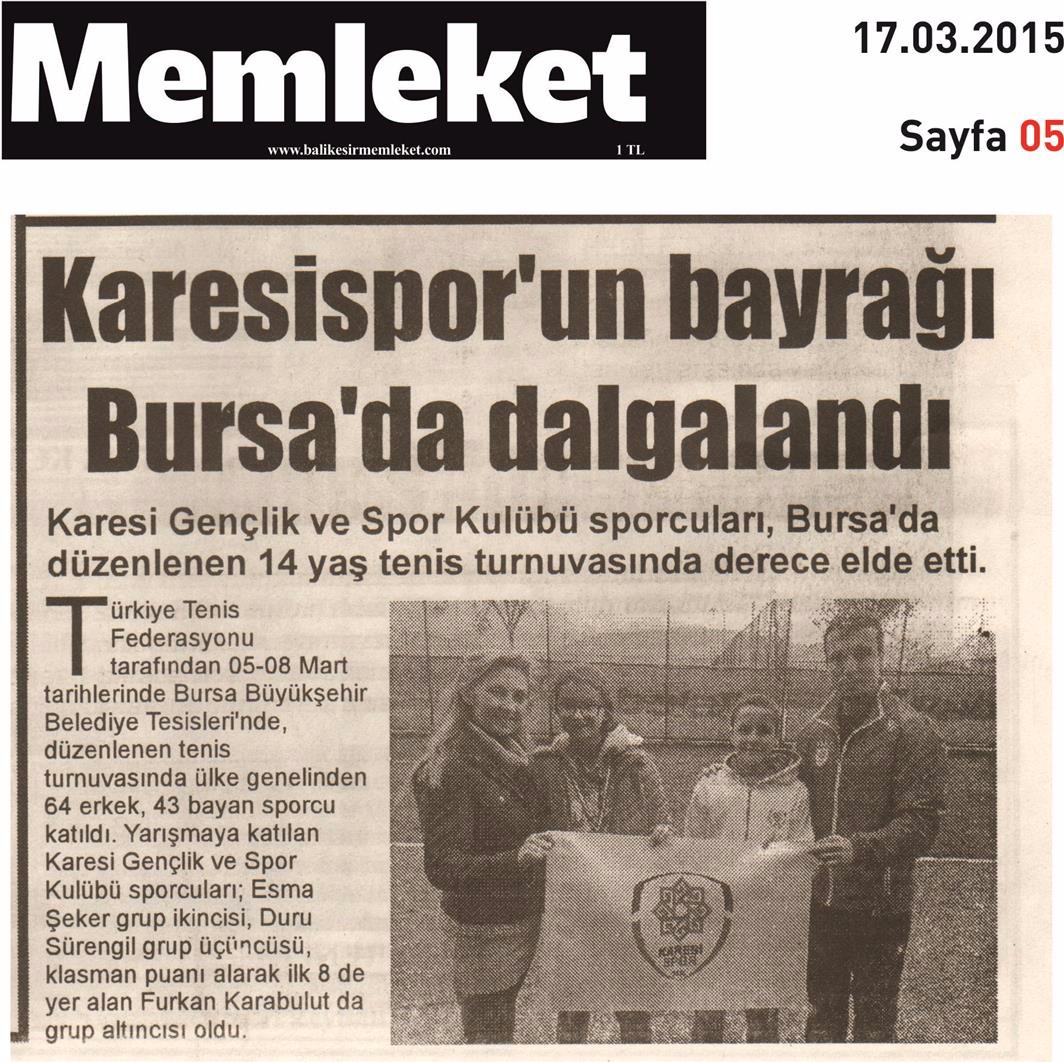 Memleket
www.balikesirmemleket.com 1 TL

17.03.2015
Sayfa 05

Karesispor'un bayrağı Bursa'da dalgalandı

Karesi Gençlik ve Spor Kulübü sporcuları, Bursa'da düzenlenen 14 yaş tenis turnuvasında derece elde etti.

Türkiye Tenis Federasyonu tarafından 05-08 Mart tarihlerinde Bursa Büyükşehir Belediye Tesisleri'nde, düzenlenen tenis turnuvasında ülke genelinden 64 erkek, 43 bayan sporcu katıldı. Yarışmaya katılan Karesi Gençlik ve Spor Kulübü sporcuları; Esma Şeker grup ikincisi, Duru Sürengil grup üçüncüsü, klasman puanı alarak ilk 8 de yer alan Furkan Karabulut da grup altıncısı oldu.

KARESİ SPOR